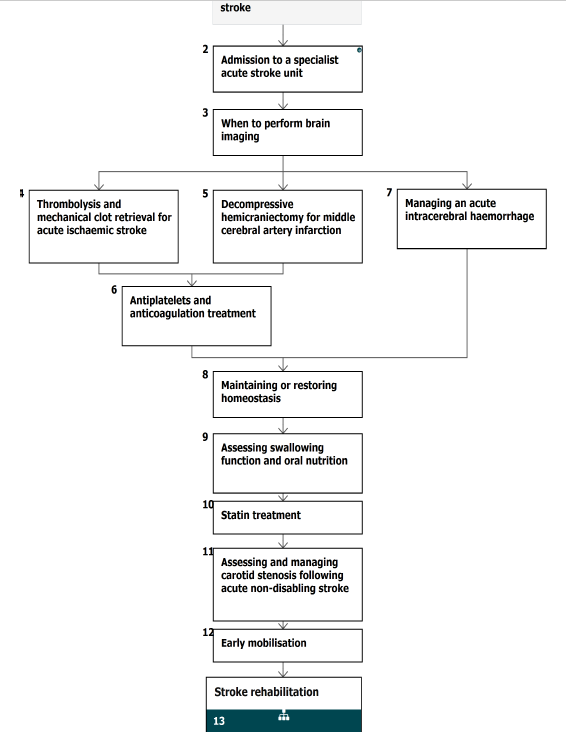 stroke

2
Admission to a specialist acute stroke unit

3
When to perform brain imaging

4
Thrombolysis and mechanical clot retrieval for acute ischaemic stroke

5
Decompressive hemicraniectomy for middle cerebral artery infarction

7
Managing an acute intracerebral haemorrhage

6
Antiplatelets and anticoagulation treatment

8
Maintaining or restoring homeostasis

9
Assessing swallowing function and oral nutrition

10
Statin treatment

11
Assessing and managing carotid stenosis following acute non-disabling stroke

12
Early mobilisation

Stroke rehabilitation

13